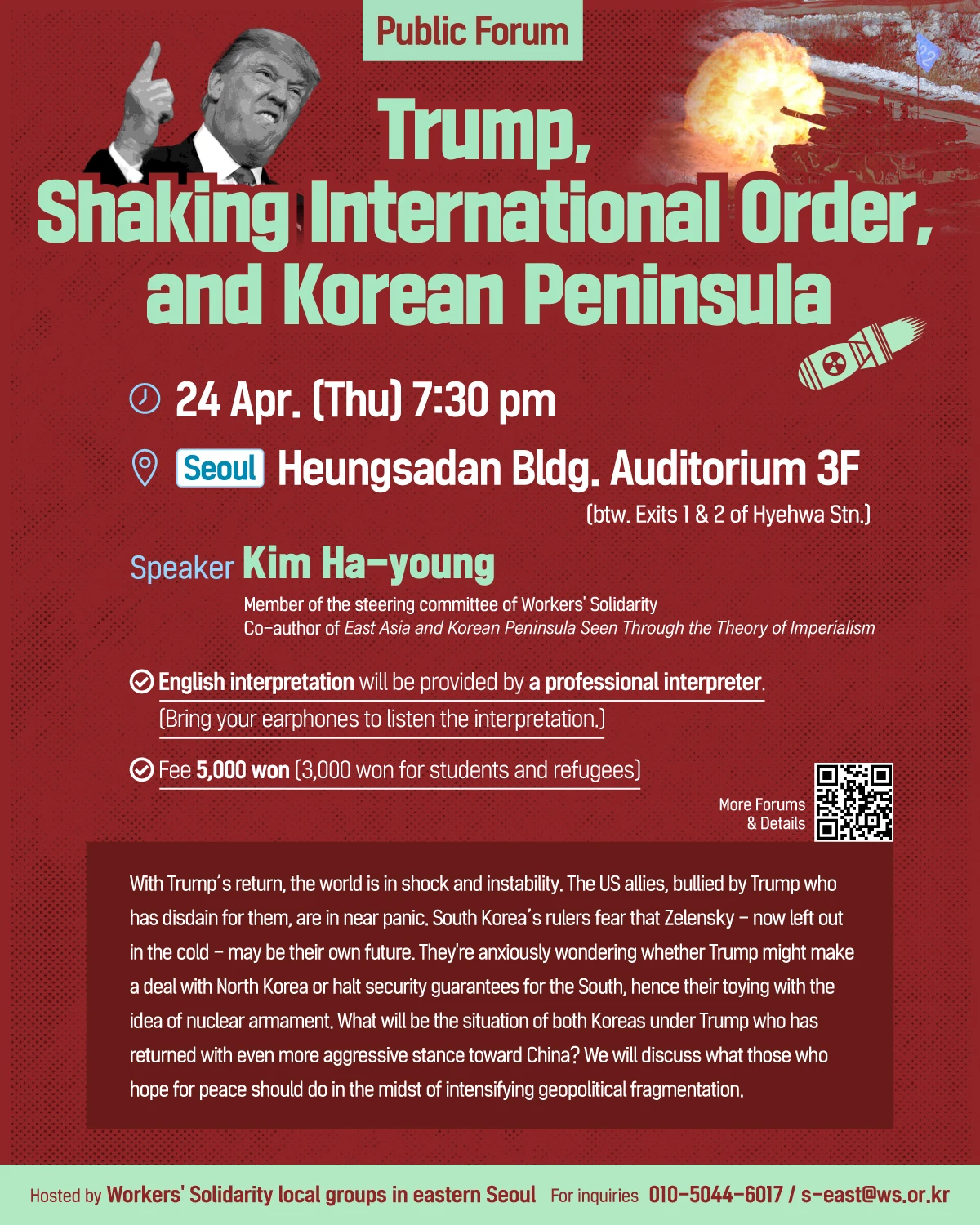 Public Forum

Trump, Shaking International Order, and Korean Peninsula

24 Apr. (Thu) 7:30 pm

Seoul Heungsadan Bldg. Auditorium 3F
(btw. Exits 1 & 2 of Hyehwa Stn.)

Speaker Kim Ha-young
Member of the steering committee of Workers' Solidarity
Co-author of East Asia and Korean Peninsula Seen Through the Theory of Imperialism

English interpretation will be provided by a professional interpreter.
(Bring your earphones to listen the interpretation.)

Fee 5,000 won (3,000 won for students and refugees)

More Forums & Details

With Trump's return, the world is in shock and instability. The US allies, bullied by Trump who has disdain for them, are in near panic. South Korea's rulers fear that Zelensky – now left out in the cold – may be their own future. They're anxiously wondering whether Trump might make a deal with North Korea or halt security guarantees for the South, hence their toying with the idea of nuclear armament. What will be the situation of both Koreas under Trump who has returned with even more aggressive stance toward China? We will discuss what those who hope for peace should do in the midst of intensifying geopolitical fragmentation.

Hosted by Workers' Solidarity local groups in eastern Seoul For inquiries 010-5044-6017 / s-east@ws.or.kr